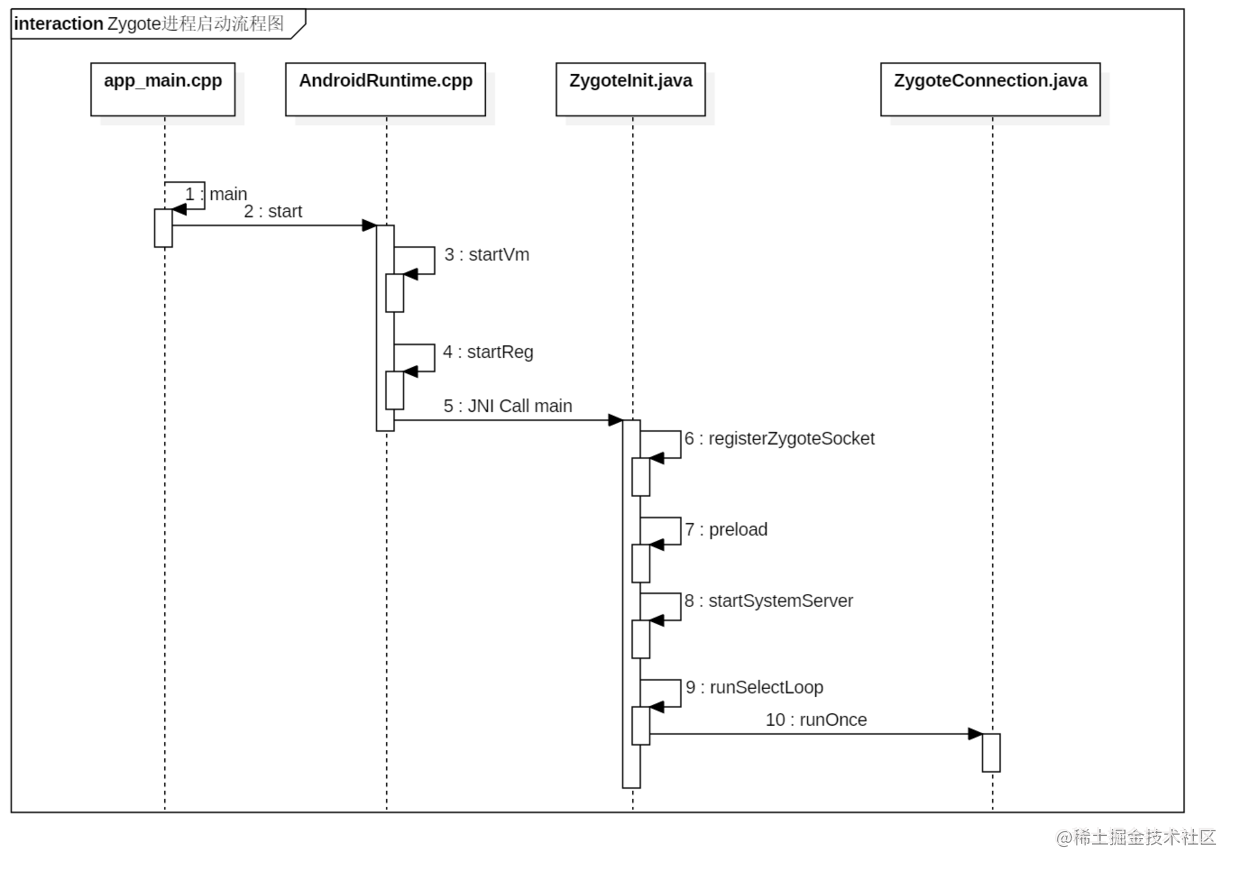 interaction Zygote进程启动流程图

app_main.cpp
AndroidRuntime.cpp
ZygoteInit.java
ZygoteConnection.java

1 : main
2 : start
3 : startVm
4 : startReg
5 : JNI Call main
6 : registerZygoteSocket
7 : preload
8 : startSystemServer
9 : runSelectLoop
10 : runOnce

@稀土掘金技术社区